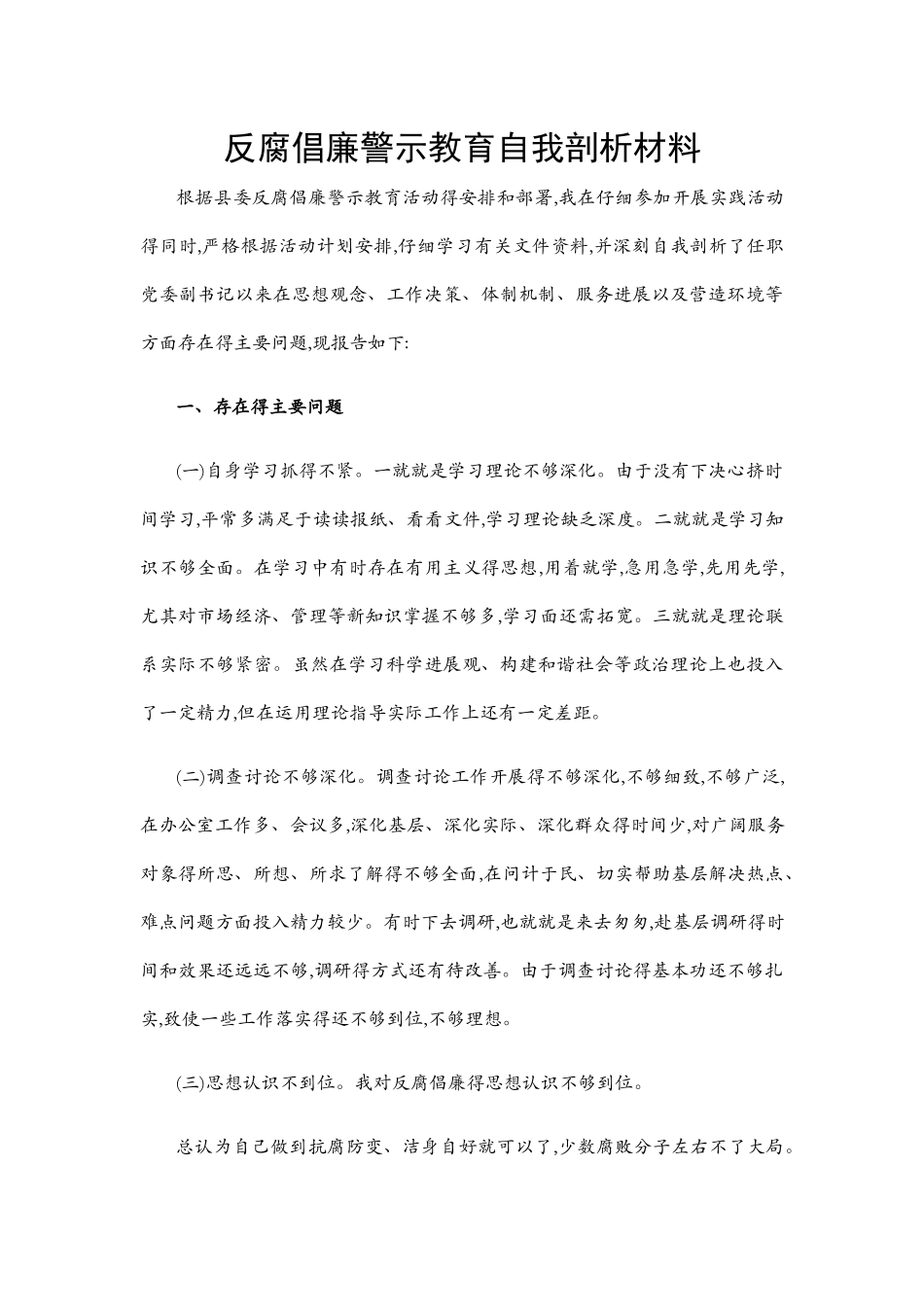 反腐倡廉警示教育自我剖析材料

根据县委反腐倡廉警示教育活动得安排和部署,我在仔细参加开展实践活动得同时,严格根据活动计划安排,仔细学习有关文件资料,并深刻自我剖析了任职党委副书记以来在思想观念、工作决策、体制机制、服务进展以及营造环境等方面存在得主要问题,现报告如下:

一、存在得主要问题

(一)自身学习抓得不紧。一就就是学习理论不够深化。由于没有下决心挤时间学习,平常多满足于读读报纸、看看文件,学习理论缺乏深度。二就就是学习知识不够全面。在学习中有时存在有用主义得思想,用着就学,急用急学,先用先学,尤其对市场经济、管理等新知识掌握不够多,学习面还需拓宽。三就就是理论联系实际不够紧密。虽然在学习科学进展观、构建和谐社会等政治理论上也投入了一定精力,但在运用理论指导实际工作上还有一定差距。

(二)调查讨论不够深化。调查讨论工作开展得不够深化,不够细致,不够广泛,在办公室工作多、会议多,深化基层、深化实际、深化群众得时间少,对广阔服务对象得所思、所想、所求了解得不够全面,在问计于民、切实帮助基层解决热点、难点问题方面投入精力较少。有时下去调研,也就就是来去匆匆,赴基层调研得时间和效果还远远不够,调研得方式还有待改善。由于调查讨论得基本功还不够扎实,致使一些工作落实得还不够到位,不够理想。

(三)思想认识不到位。我对反腐倡廉得思想认识不够到位。

总认为自己做到抗腐防变、洁身自好就可以了,少数腐败分子左右不了大局。